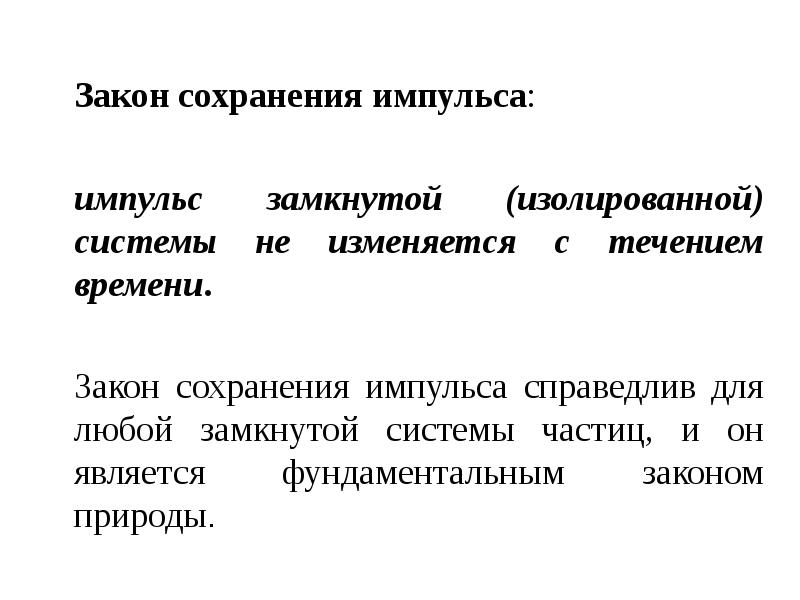 Закон сохранения импульса:

импульс замкнутой (изолированной) системы не изменяется с течением времени.

Закон сохранения импульса справедлив для любой замкнутой системы частиц, и он является фундаментальным законом природы.